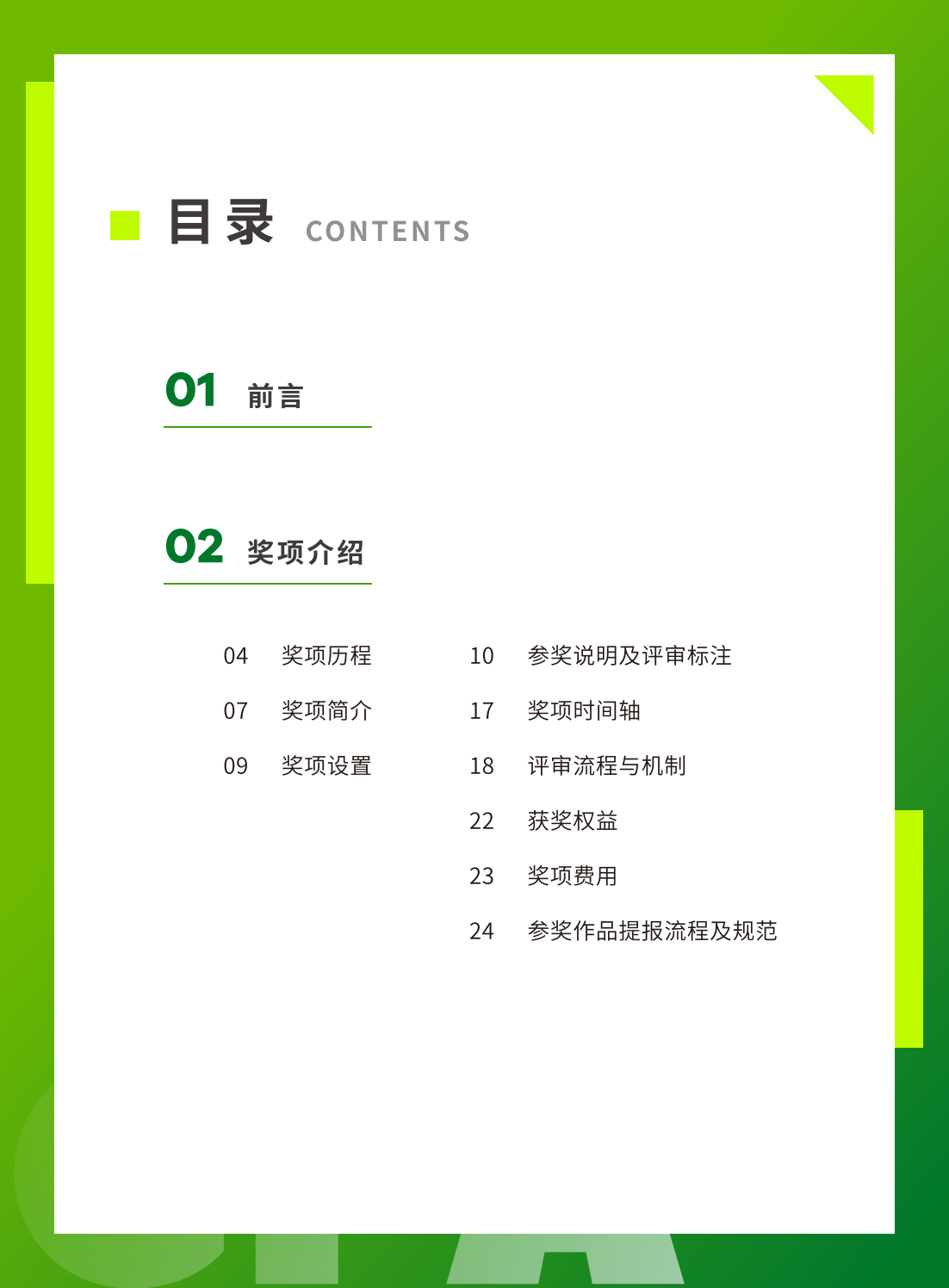 目录 CONTENTS

01 前言

02 奖项介绍

04 奖项历程
07 奖项简介
09 奖项设置

10 参奖说明及评审标注
17 奖项时间轴
18 评审流程与机制
22 获奖权益
23 奖项费用
24 参奖作品提报流程及规范